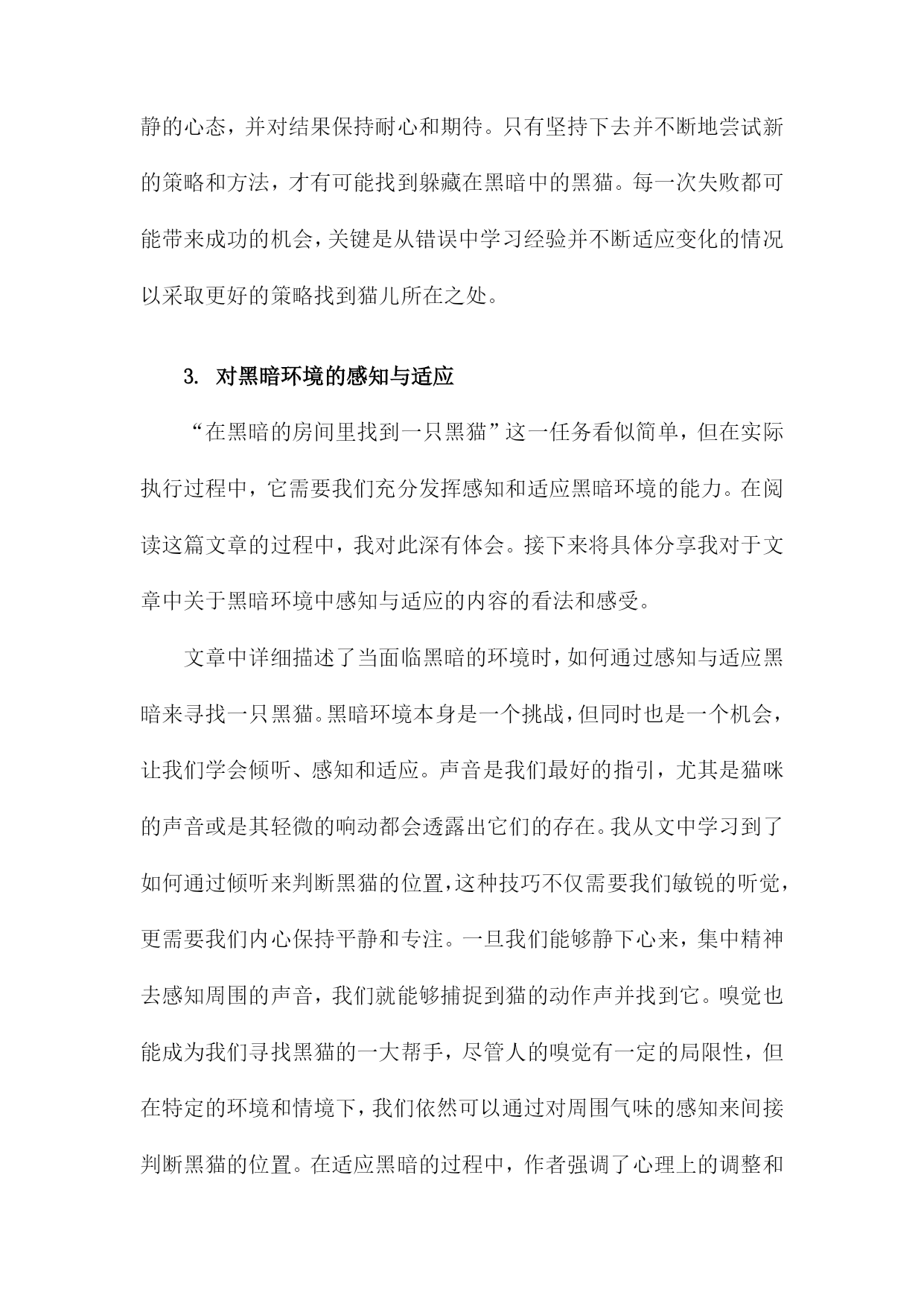 静的心态，并对结果保持耐心和期待。只有坚持下去并不断地尝试新的策略和方法，才有可能找到躲藏在黑暗中的黑猫。每一次失败都可能带来成功的机会，关键是从错误中学习经验并不断适应变化的情况以采取更好的策略找到猫儿所在之处。

3. 对黑暗环境的感知与适应

“在黑暗的房间里找到一只黑猫”这一任务看似简单，但在实际执行过程中，它需要我们充分发挥感知和适应黑暗环境的能力。在阅读这篇文章的过程中，我对此深有体会。接下来将具体分享我对于文章中关于黑暗环境中感知与适应的内容的看法和感受。

文章中详细描述了当面临黑暗的环境时，如何通过感知与适应黑暗来寻找一只黑猫。黑暗环境本身是一个挑战，但同时也是一个机会，让我们学会倾听、感知和适应。声音是我们最好的指引，尤其是猫咪的声音或是其轻微的响动都会透露出它们的存在。我从文中学习到了如何通过倾听来判断黑猫的位置，这种技巧不仅需要我们敏锐的听觉，更需要我们内心保持平静和专注。一旦我们能够静下心来，集中精神去感知周围的声音，我们就能够捕捉到猫的动作声并找到它。嗅觉也能成为我们寻找黑猫的一大帮手，尽管人的嗅觉有一定的局限性，但在特定的环境和情境下，我们依然可以通过对周围气味的感知来间接判断黑猫的位置。在适应黑暗的过程中，作者强调了心理上的调整和